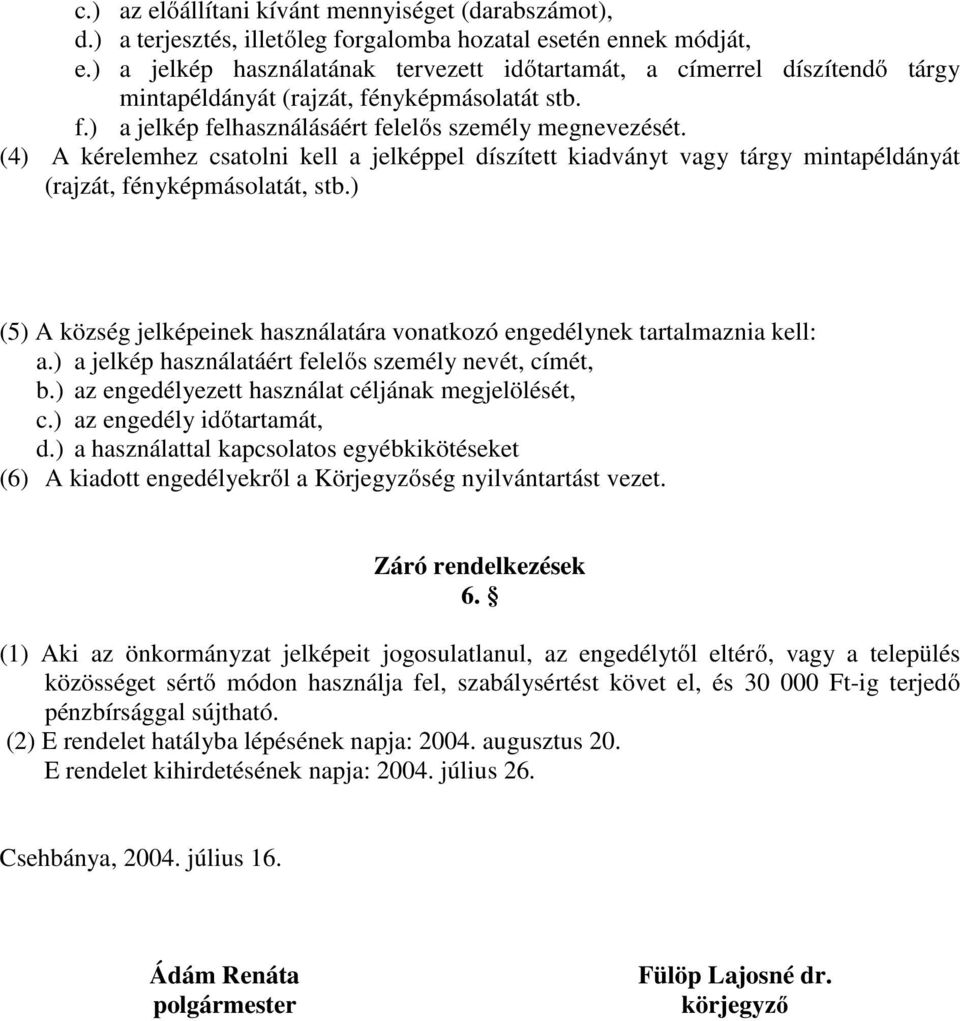 c.) az előállítani kívánt mennyiséget (darabszámot),
d.) a terjesztés, illetőleg forgalomba hozatal esetén ennek módját,
e.) a jelkép használatának tervezett időtartamát, a címerrel díszítendő tárgy mintapéldányát (rajzát, fényképmásolatát stb.
f.) a jelkép felhasználásáért felelős személy megnevezését.
(4) A kérelemhez csatolni kell a jelképpel díszített kiadványt vagy tárgy mintapéldányát (rajzát, fényképmásolatát, stb.)

(5) A község jelképeinek használatára vonatkozó engedélynek tartalmaznia kell:
a.) a jelkép használatáért felelős személy nevét, címét,
b.) az engedélyezett használat céljának megjelölését,
c.) az engedély időtartamát,
d.) a használattal kapcsolatos egyébkikötéseket
(6) A kiadott engedélyekről a Körjegyzőség nyilvántartást vezet.

Záró rendelkezések
6. §

(1) Aki az önkormányzat jelképeit jogosulatlanul, az engedélytől eltérő, vagy a település közösséget sértő módon használja fel, szabálysértést követ el, és 30 000 Ft-ig terjedő pénzbírsággal sújtható.
(2) E rendelet hatályba lépésének napja: 2004. augusztus 20.
E rendelet kihirdetésének napja: 2004. július 26.

Csehbánya, 2004. július 16.

Ádám Renáta
polgármester

Fülöp Lajosné dr.
körjegyző